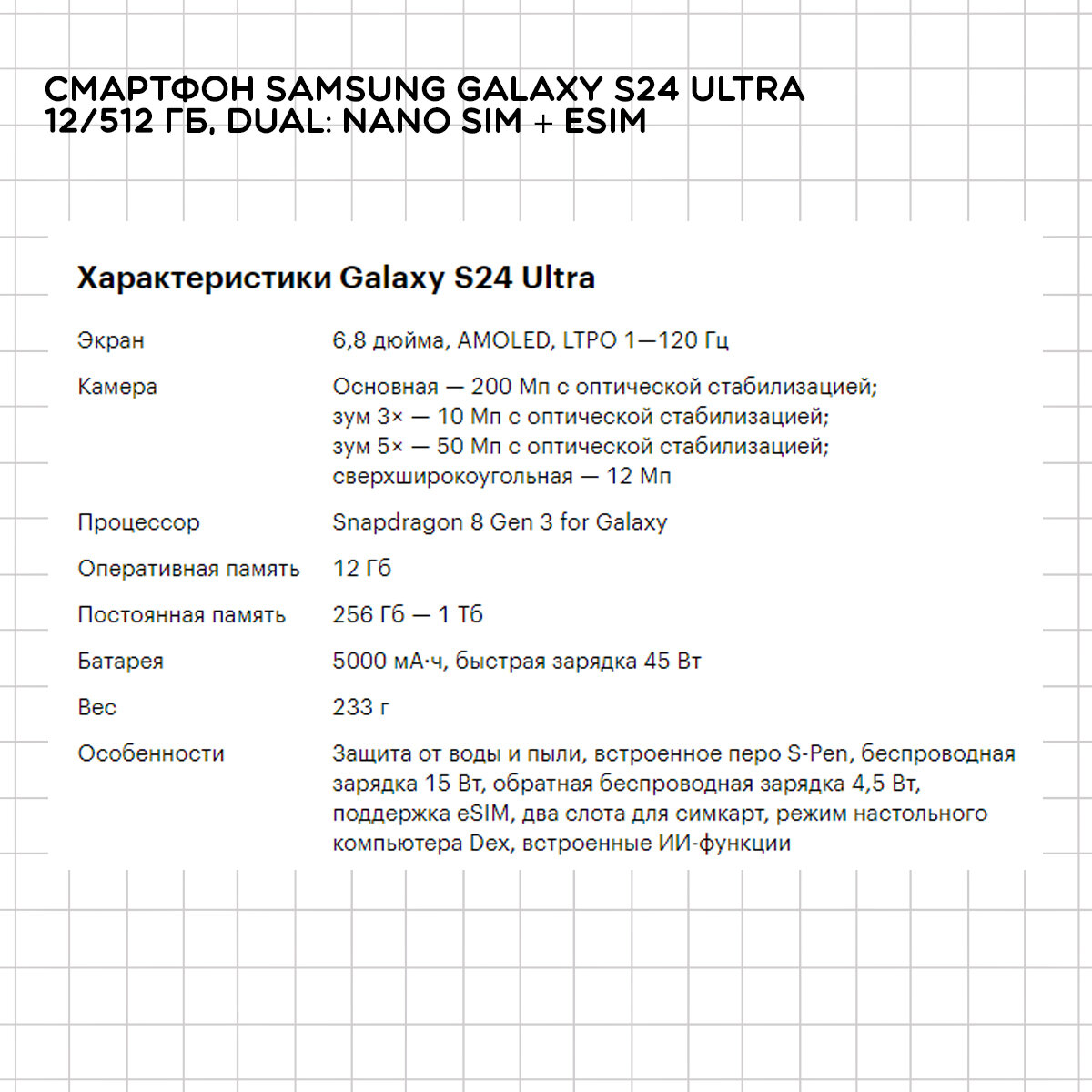 СМАРТФОН SAMSUNG GALAXY S24 ULTRA 12/512 ГБ, DUAL: NANO SIM + ESIM

Характеристики Galaxy S24 Ultra

| | |
|---|---|
| Экран | 6,8 дюйма, AMOLED, LTPO 1—120 Гц |
| Камера | Основная — 200 Мп с оптической стабилизацией; зум 3× — 10 Мп с оптической стабилизацией; зум 5× — 50 Мп с оптической стабилизацией; сверхширокоугольная — 12 Мп |
| Процессор | Snapdragon 8 Gen 3 for Galaxy |
| Оперативная память | 12 Гб |
| Постоянная память | 256 Гб — 1 Тб |
| Батарея | 5000 мА·ч, быстрая зарядка 45 Вт |
| Вес | 233 г |
| Особенности | Защита от воды и пыли, встроенное перо S-Pen, беспроводная зарядка 15 Вт, обратная беспроводная зарядка 4,5 Вт, поддержка eSIM, два слота для симкарт, режим настольного компьютера Dex, встроенные ИИ-функции |